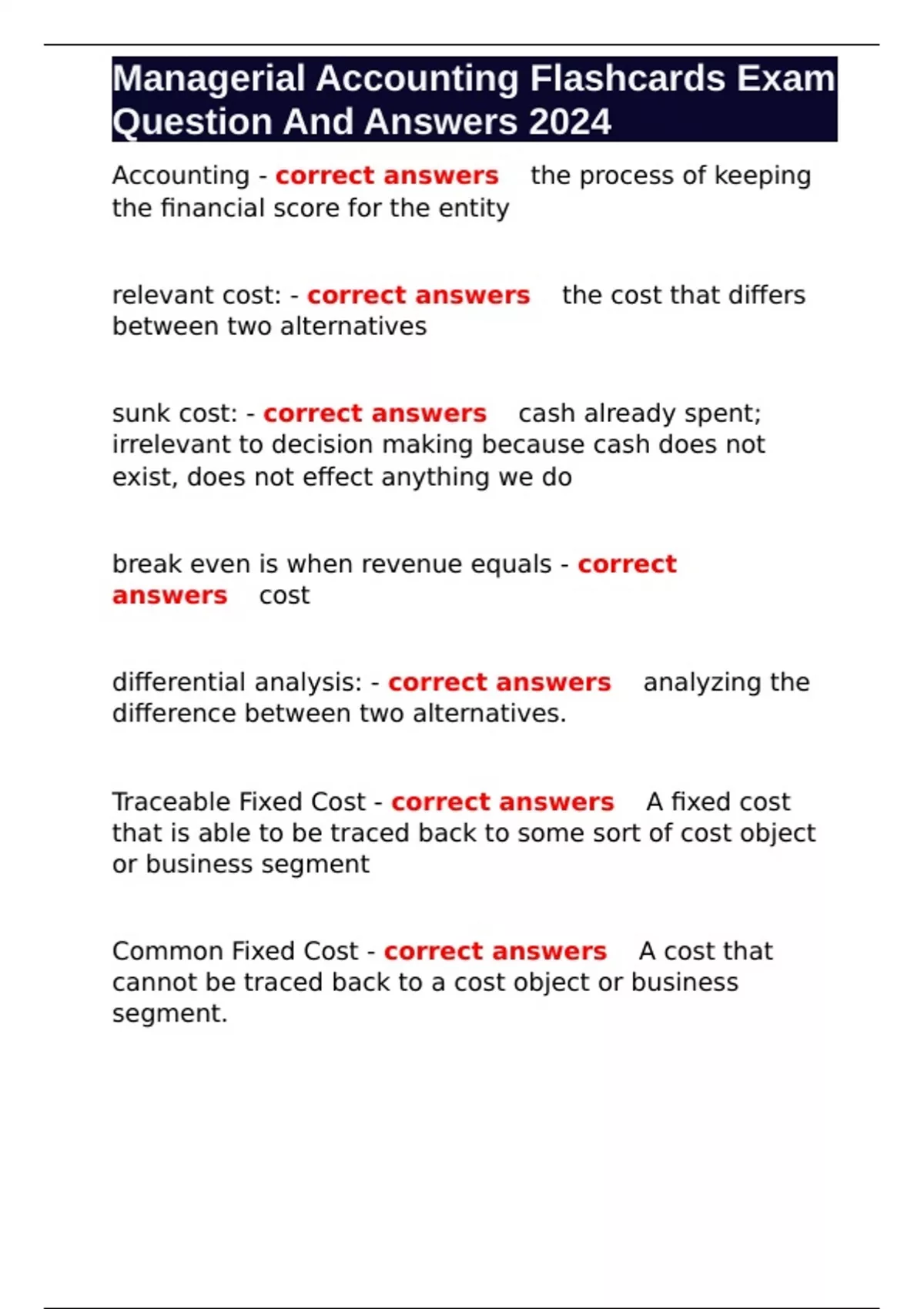 Managerial Accounting Flashcards Exam Question And Answers 2024

Accounting - correct answers the process of keeping the financial score for the entity

relevant cost: - correct answers the cost that differs between two alternatives

sunk cost: - correct answers cash already spent; irrelevant to decision making because cash does not exist, does not effect anything we do

break even is when revenue equals - correct answers cost

differential analysis: - correct answers analyzing the difference between two alternatives.

Traceable Fixed Cost - correct answers A fixed cost that is able to be traced back to some sort of cost object or business segment

Common Fixed Cost - correct answers A cost that cannot be traced back to a cost object or business segment.